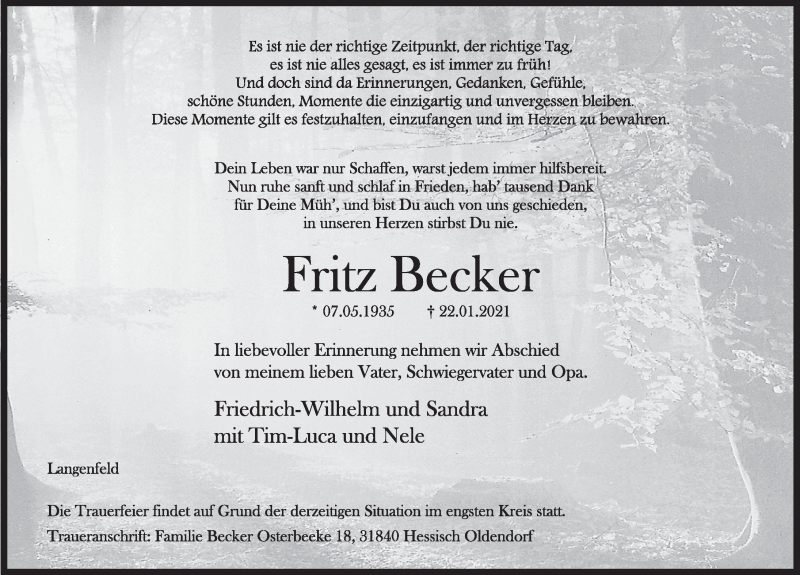 Es ist nie der richtige Zeitpunkt, der richtige Tag, es ist nie alles gesagt, es ist immer zu früh! Und doch sind da Erinnerungen, Gedanken, Gefühle, schöne Stunden, Momente die einzigartig und unvergessen bleiben. Diese Momente gilt es festzuhalten, einzufangen und im Herzen zu bewahren.

Dein Leben war nur Schaffen, warst jedem immer hilfsbereit. Nun ruhe sanft und schlaf in Frieden, hab' tausend Dank für Deine Müh', und bist Du auch von uns geschieden, in unseren Herzen stirbst Du nie.

Fritz Becker

* 07.05.1935 † 22.01.2021

In liebevoller Erinnerung nehmen wir Abschied von meinem lieben Vater, Schwiegervater und Opa.

Friedrich-Wilhelm und Sandra mit Tim-Luca und Nele

Langenfeld

Die Trauerfeier findet auf Grund der derzeitigen Situation im engsten Kreis statt.

Traueranschrift: Familie Becker Osterbeeke 18, 31840 Hessisch Oldendorf